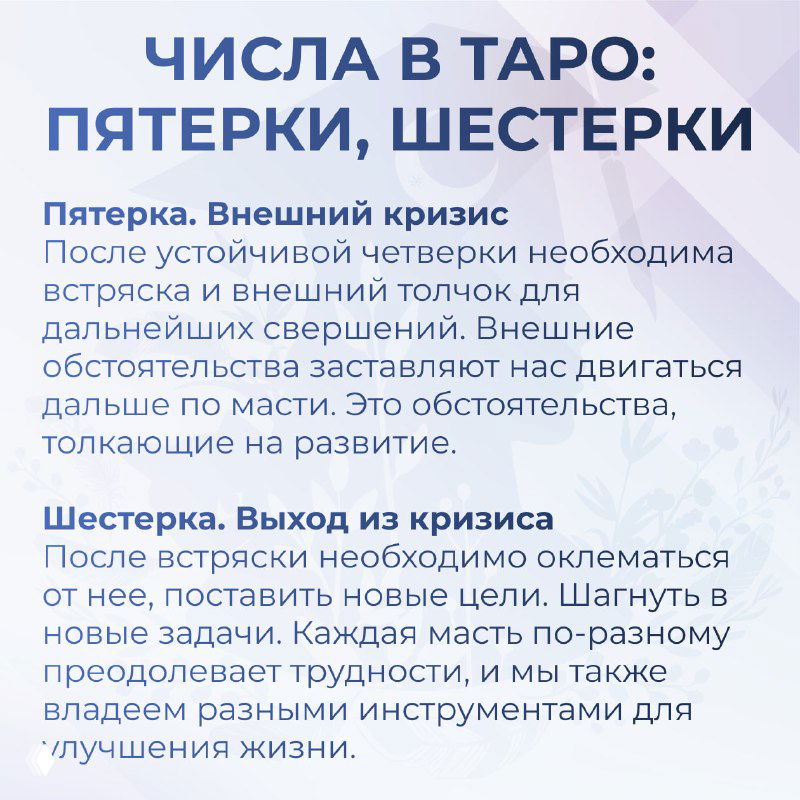 ЧИСЛА В ТАРО: ПЯТЕРКИ, ШЕСТЕРКИ

Пятерка. Внешний кризис
После устойчивой четверки необходима встряска и внешний толчок для дальнейших свершений. Внешние обстоятельства заставляют нас двигаться дальше по масти. Это обстоятельства, толкающие на развитие.

Шестерка. Выход из кризиса
После встряски необходимо оклематься от нее, поставить новые цели. Шагнуть в новые задачи. Каждая масть по-разному преодолевает трудности, и мы также владеем разными инструментами для улучшения жизни.